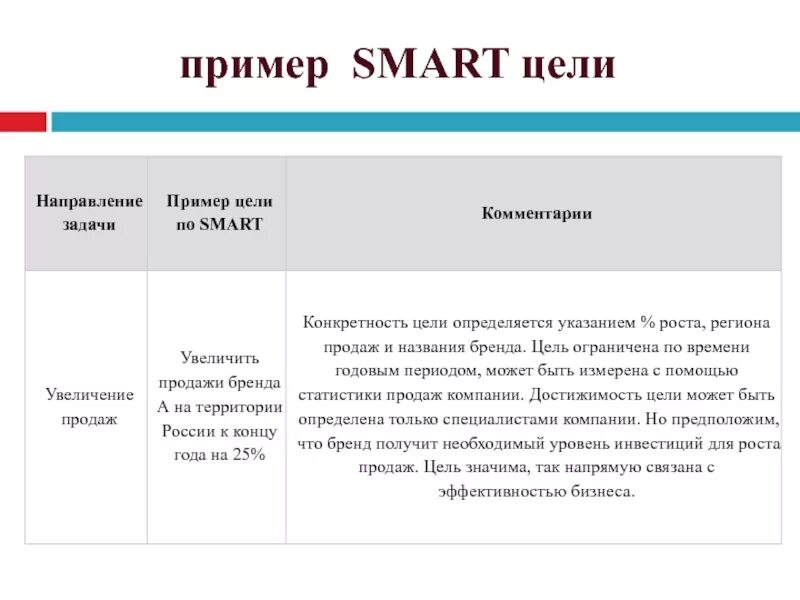 пример SMART цели

| Направление задачи | Пример цели по SMART | Комментарии |
|---|---|---|
| Увеличение продаж | Увеличить продажи бренда А на территории России к концу года на 25% | Конкретность цели определяется указанием % роста, региона продаж и названия бренда. Цель ограничена по времени годовым периодом, может быть измерена с помощью статистики продаж компании. Достижимость цели может быть определена только специалистами компании. Но предположим, что бренд получит необходимый уровень инвестиций для роста продаж. Цель значима, так напрямую связана с эффективностью бизнеса. |